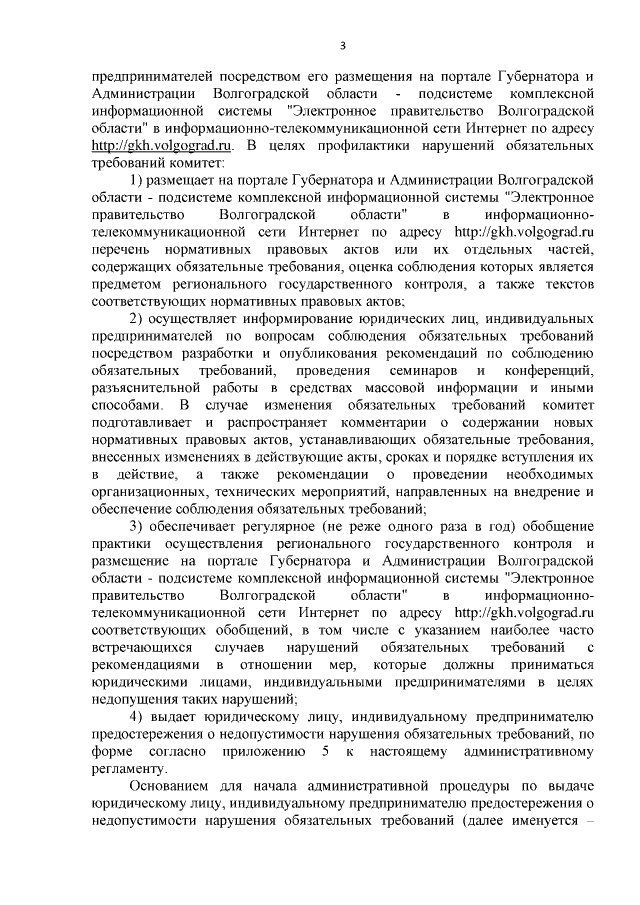 3

предпринимателей посредством его размещения на портале Губернатора и Администрации Волгоградской области - подсистеме комплексной информационной системы "Электронное правительство Волгоградской области" в информационно-телекоммуникационной сети Интернет по адресу http://gkh.volgograd.ru. В целях профилактики нарушений обязательных требований комитет:

1) размещает на портале Губернатора и Администрации Волгоградской области - подсистеме комплексной информационной системы "Электронное правительство Волгоградской области" в информационно-телекоммуникационной сети Интернет по адресу http://gkh.volgograd.ru перечень нормативных правовых актов или их отдельных частей, содержащих обязательные требования, оценка соблюдения которых является предметом регионального государственного контроля, а также текстов соответствующих нормативных правовых актов;

2) осуществляет информирование юридических лиц, индивидуальных предпринимателей по вопросам соблюдения обязательных требований посредством разработки и опубликования рекомендаций по соблюдению обязательных требований, проведения семинаров и конференций, разъяснительной работы в средствах массовой информации и иными способами. В случае изменения обязательных требований комитет подготавливает и распространяет комментарии о содержании новых нормативных правовых актов, устанавливающих обязательные требования, внесенных изменениях в действующие акты, сроках и порядке вступления их в действие, а также рекомендации о проведении необходимых организационных, технических мероприятий, направленных на внедрение и обеспечение соблюдения обязательных требований;

3) обеспечивает регулярное (не реже одного раза в год) обобщение практики осуществления регионального государственного контроля и размещение на портале Губернатора и Администрации Волгоградской области - подсистеме комплексной информационной системы "Электронное правительство Волгоградской области" в информационно-телекоммуникационной сети Интернет по адресу http://gkh.volgograd.ru соответствующих обобщений, в том числе с указанием наиболее часто встречающихся случаев нарушений обязательных требований с рекомендациями в отношении мер, которые должны приниматься юридическими лицами, индивидуальными предпринимателями в целях недопущения таких нарушений;

4) выдает юридическому лицу, индивидуальному предпринимателю предостережения о недопустимости нарушения обязательных требований, по форме согласно приложению 5 к настоящему административному регламенту.

Основанием для начала административной процедуры по выдаче юридическому лицу, индивидуальному предпринимателю предостережения о недопустимости нарушения обязательных требований (далее именуется –